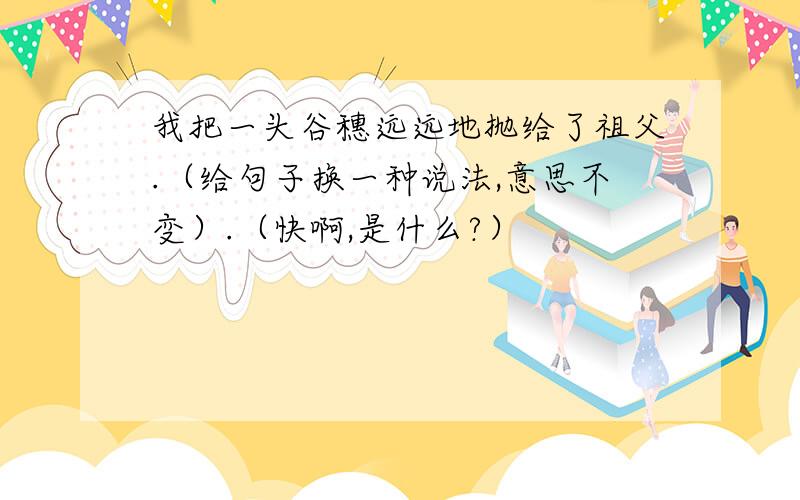 我把一头谷穗远远地抛给了祖父.（给句子换一种说法,意思不变）.（快啊,是什么?）